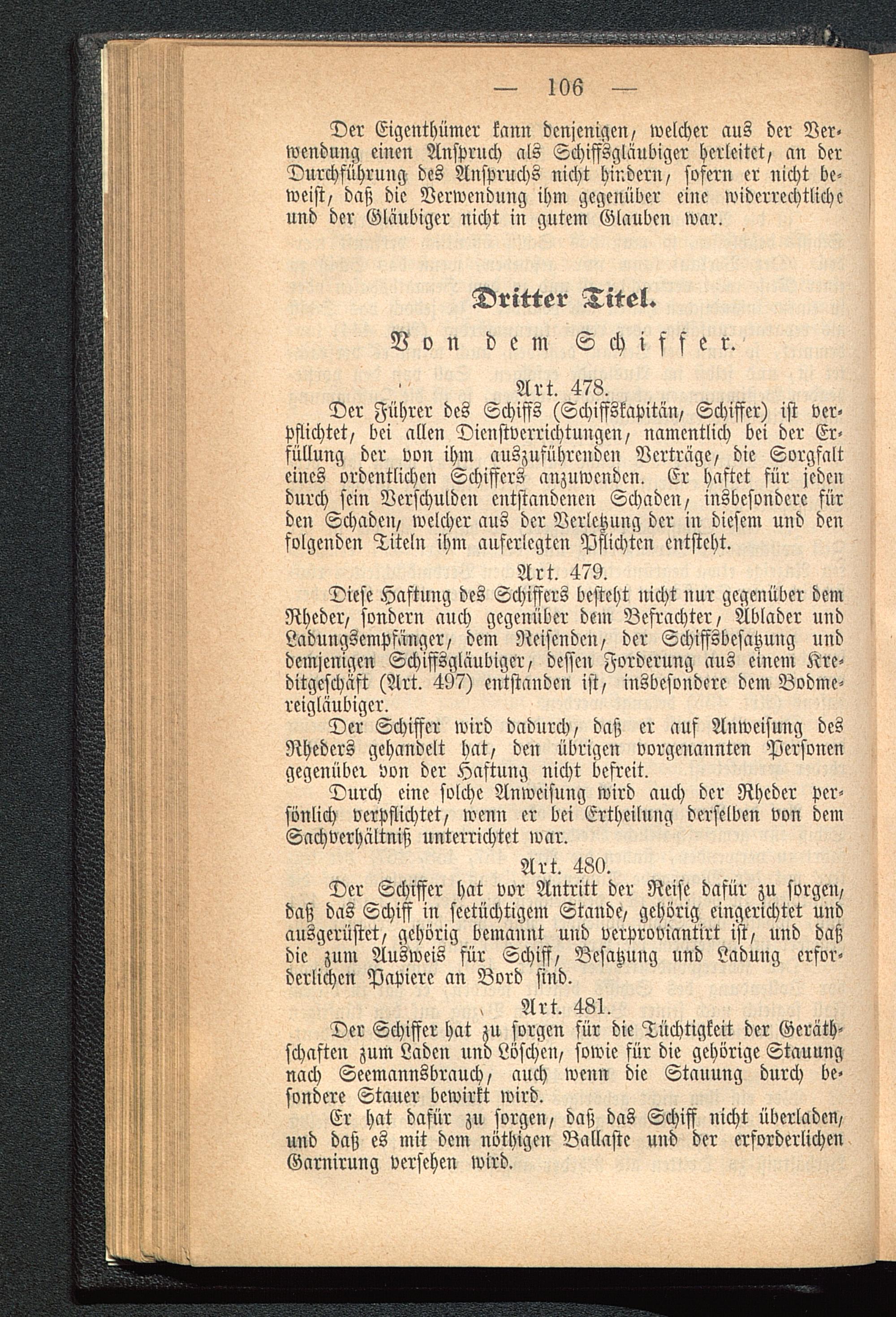 — 106 —

Der Eigenthümer kann denjenigen, welcher aus der Verwendung einen Anspruch als Schiffsgläubiger herleitet, an der Durchführung des Anspruchs nicht hindern, sofern er nicht beweist, daß die Verwendung ihm gegenüber eine widerrechtliche und der Gläubiger nicht in gutem Glauben war.

Dritter Titel.

Von dem Schiffer.

Art. 478.

Der Führer des Schiffs (Schiffskapitän, Schiffer) ist verpflichtet, bei allen Dienstverrichtungen, namentlich bei der Erfüllung der von ihm auszuführenden Verträge, die Sorgfalt eines ordentlichen Schiffers anzuwenden. Er haftet für jeden durch sein Verschulden entstandenen Schaden, insbesondere für den Schaden, welcher aus der Verletzung der in diesem und den folgenden Titeln ihm auferlegten Pflichten entsteht.

Art. 479.

Diese Haftung des Schiffers besteht nicht nur gegenüber dem Rheder, sondern auch gegenüber dem Befrachter, Ablader und Ladungsempfänger, dem Reisenden, der Schiffsbesatzung und demjenigen Schiffsgläubiger, dessen Forderung aus einem Kreditgeschäft (Art. 497) entstanden ist, insbesondere dem Bodmereigläubiger.

Der Schiffer wird dadurch, daß er auf Anweisung des Rheders gehandelt hat, den übrigen vorgenannten Personen gegenüber von der Haftung nicht befreit.

Durch eine solche Anweisung wird auch der Rheder persönlich verpflichtet, wenn er bei Ertheilung derselben von dem Sachverhältniß unterrichtet war.

Art. 480.

Der Schiffer hat vor Antritt der Reise dafür zu sorgen, daß das Schiff in seetüchtigem Stande, gehörig eingerichtet und ausgerüstet, gehörig bemannt und verproviantirt ist, und daß die zum Ausweis für Schiff, Besatzung und Ladung erforderlichen Papiere an Bord sind.

Art. 481.

Der Schiffer hat zu sorgen für die Tüchtigkeit der Geräthschaften zum Laden und Löschen, sowie für die gehörige Stauung nach Seemannsbrauch, auch wenn die Stauung durch besondere Stauer bewirkt wird.

Er hat dafür zu sorgen, daß das Schiff nicht überladen, und daß es mit dem nöthigen Ballaste und der erforderlichen Garnirung versehen wird.